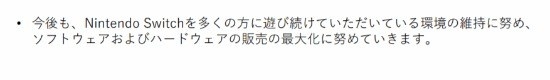 • 今後も、Nintendo Switchを多くの方に遊び続けていただいている環境の維持に努め、ソフトウェアおよびハードウェアの販売の最大化に努めていきます。